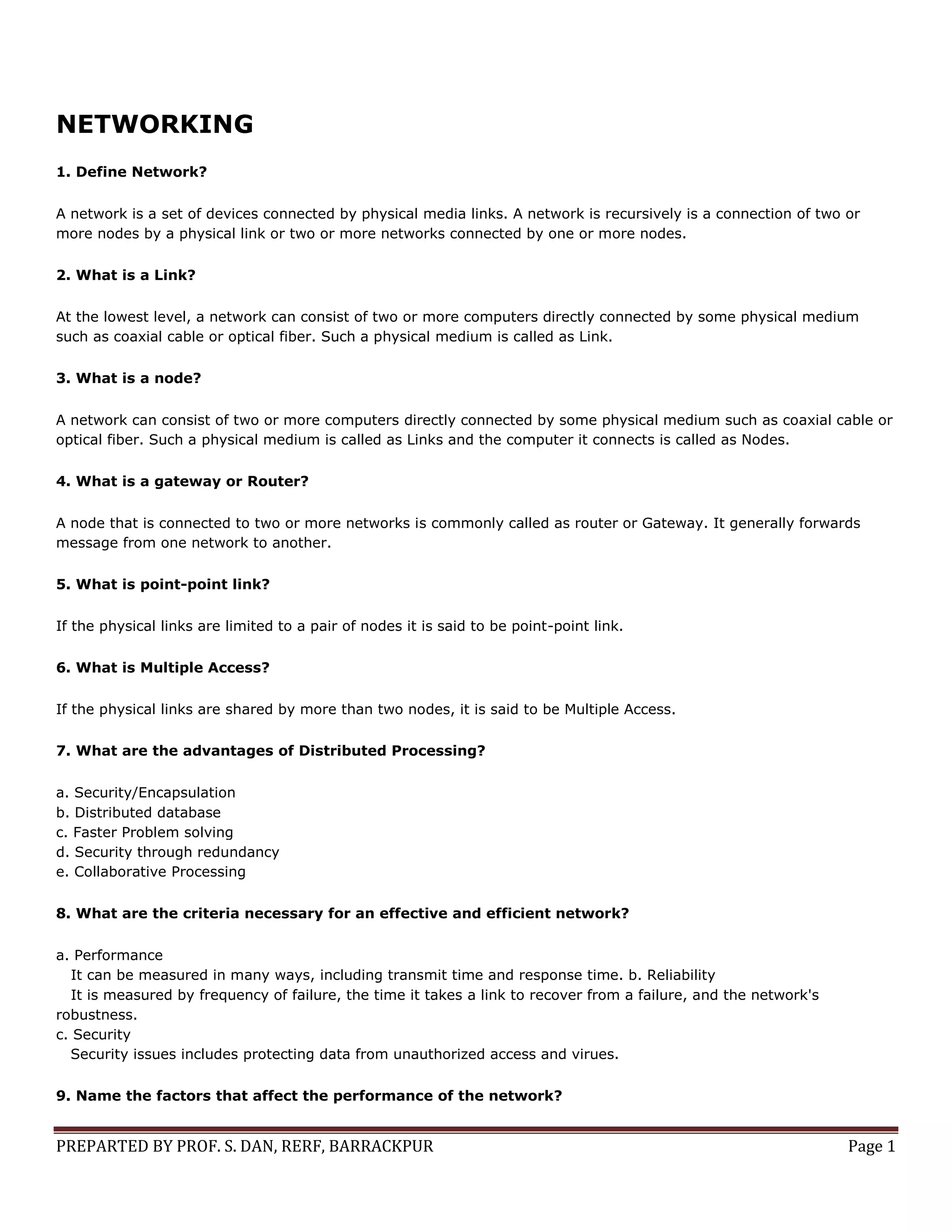 NETWORKING

1. Define Network?

A network is a set of devices connected by physical media links. A network is recursively is a connection of two or more nodes by a physical link or two or more networks connected by one or more nodes.

2. What is a Link?

At the lowest level, a network can consist of two or more computers directly connected by some physical medium such as coaxial cable or optical fiber. Such a physical medium is called as Link.

3. What is a node?

A network can consist of two or more computers directly connected by some physical medium such as coaxial cable or optical fiber. Such a physical medium is called as Links and the computer it connects is called as Nodes.

4. What is a gateway or Router?

A node that is connected to two or more networks is commonly called as router or Gateway. It generally forwards message from one network to another.

5. What is point-point link?

If the physical links are limited to a pair of nodes it is said to be point-point link.

6. What is Multiple Access?

If the physical links are shared by more than two nodes, it is said to be Multiple Access.

7. What are the advantages of Distributed Processing?

a. Security/Encapsulation
b. Distributed database
c. Faster Problem solving
d. Security through redundancy
e. Collaborative Processing

8. What are the criteria necessary for an effective and efficient network?

a. Performance
It can be measured in many ways, including transmit time and response time. b. Reliability
It is measured by frequency of failure, the time it takes a link to recover from a failure, and the network's robustness.
c. Security
Security issues includes protecting data from unauthorized access and virues.

9. Name the factors that affect the performance of the network?

PREPARTED BY PROF. S. DAN, RERF, BARRACKPUR
Page 1